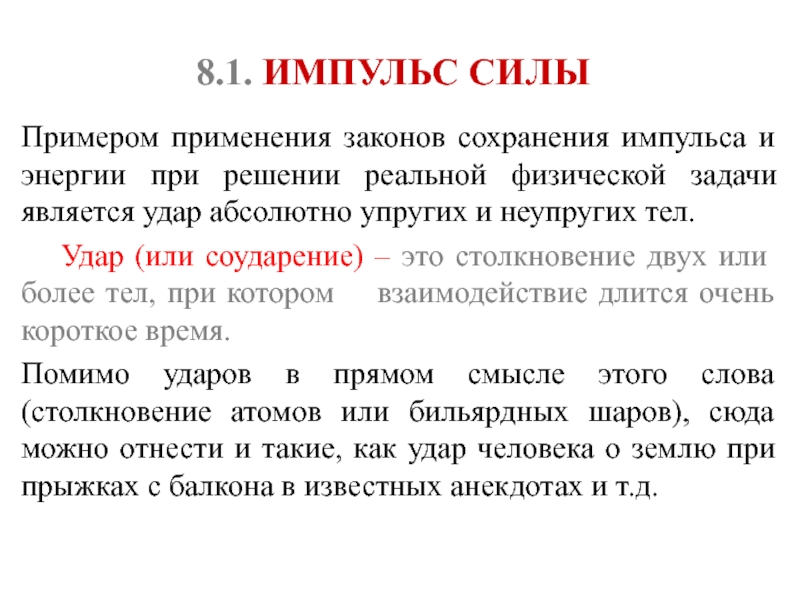 8.1. ИМПУЛЬС СИЛЫ

Примером применения законов сохранения импульса и энергии при решении реальной физической задачи является удар абсолютно упругих и неупругих тел.

Удар (или соударение) – это столкновение двух или более тел, при котором взаимодействие длится очень короткое время.

Помимо ударов в прямом смысле этого слова (столкновение атомов или бильярдных шаров), сюда можно отнести и такие, как удар человека о землю при прыжках с балкона в известных анекдотах и т.д.